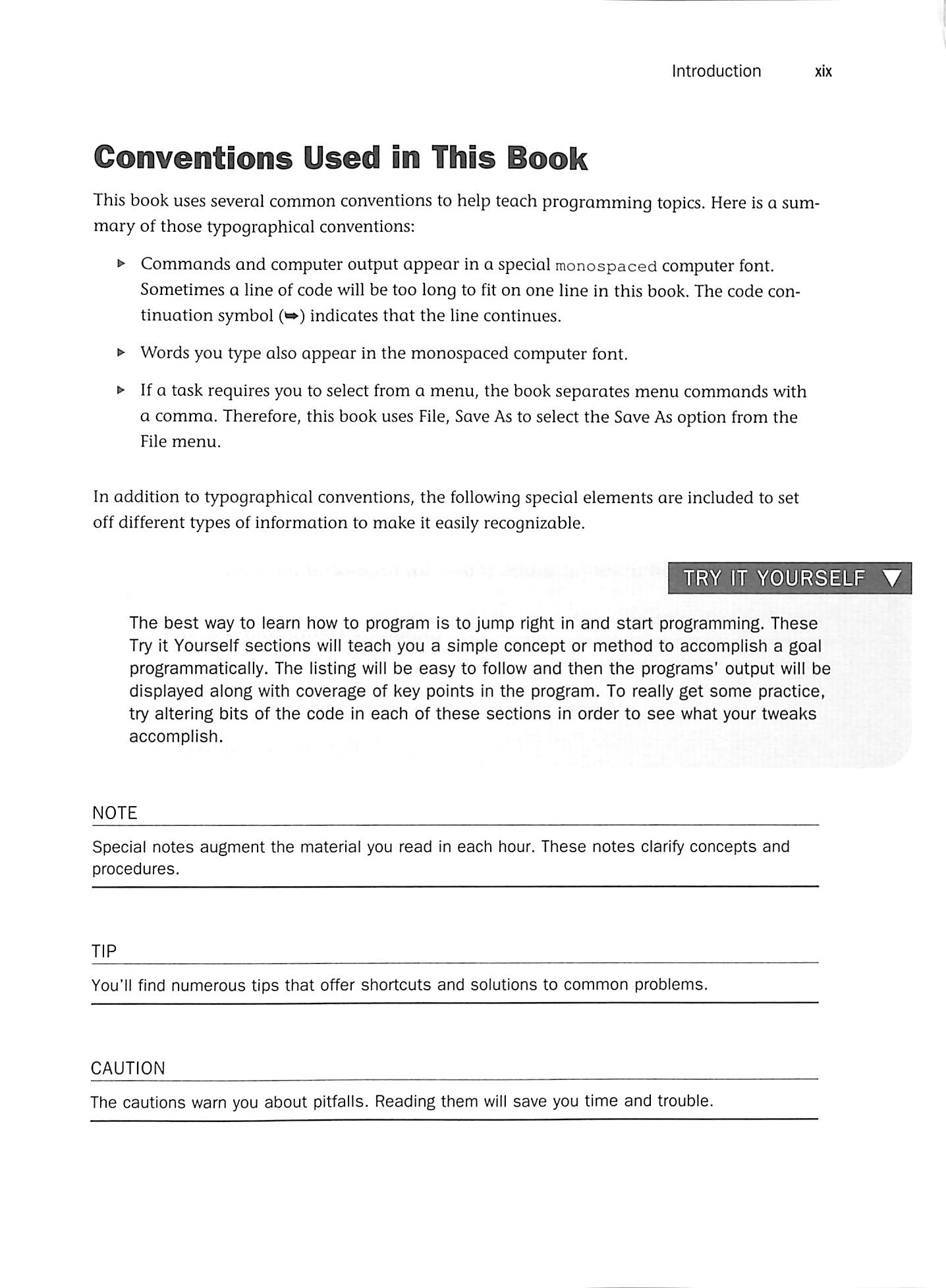 Introduction xix

Conventions Used in This Book

This book uses several common conventions to help teach programming topics. Here is a summary of those typographical conventions:

▶ Commands and computer output appear in a special monospaced computer font. Sometimes a line of code will be too long to fit on one line in this book. The code continuation symbol (➥) indicates that the line continues.

▶ Words you type also appear in the monospaced computer font.

▶ If a task requires you to select from a menu, the book separates menu commands with a comma. Therefore, this book uses File, Save As to select the Save As option from the File menu.

In addition to typographical conventions, the following special elements are included to set off different types of information to make it easily recognizable.

TRY IT YOURSELF ▼

The best way to learn how to program is to jump right in and start programming. These Try it Yourself sections will teach you a simple concept or method to accomplish a goal programmatically. The listing will be easy to follow and then the programs' output will be displayed along with coverage of key points in the program. To really get some practice, try altering bits of the code in each of these sections in order to see what your tweaks accomplish.

NOTE

Special notes augment the material you read in each hour. These notes clarify concepts and procedures.

TIP

You'll find numerous tips that offer shortcuts and solutions to common problems.

CAUTION

The cautions warn you about pitfalls. Reading them will save you time and trouble.